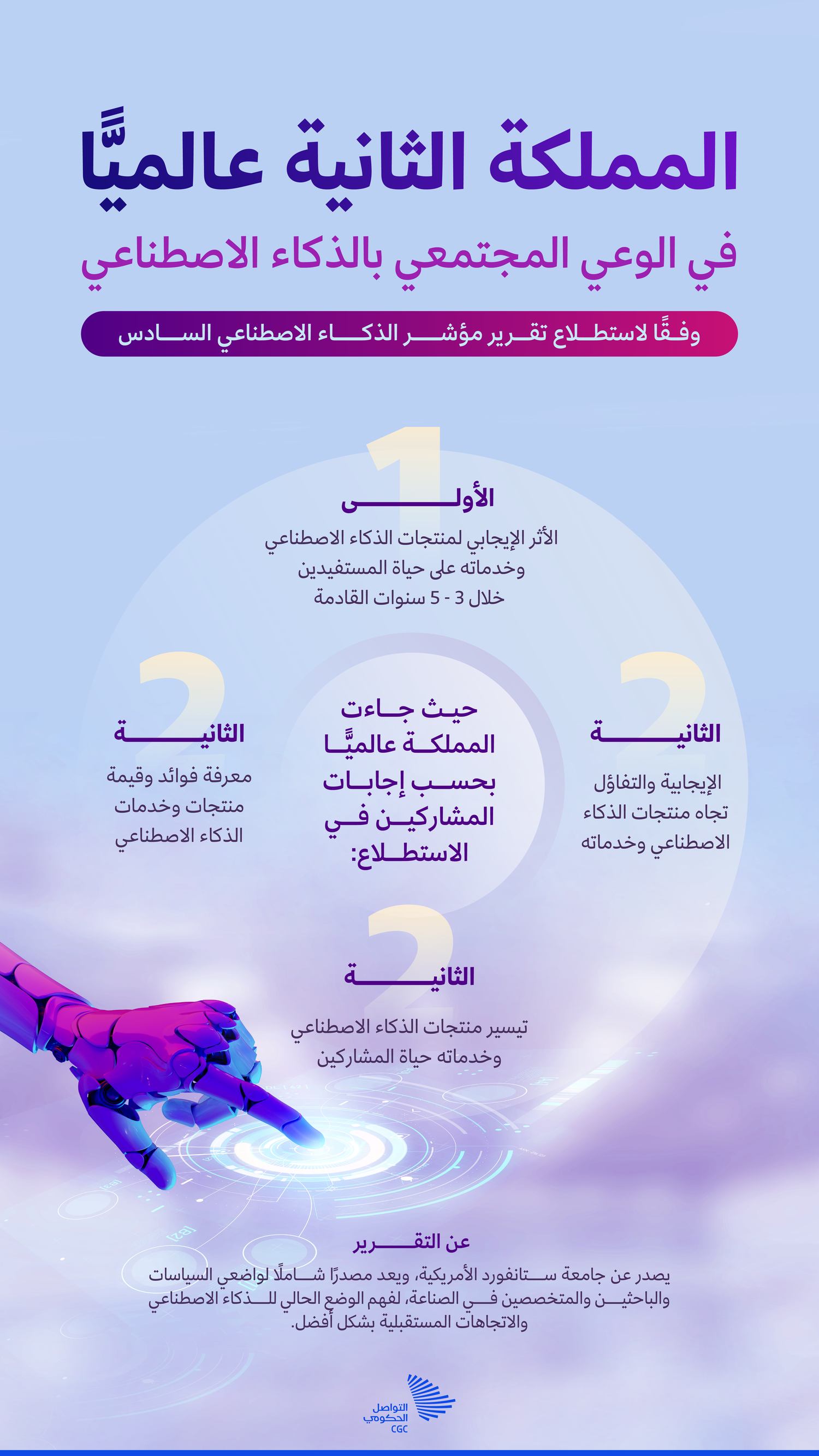 المملكة الثانية عالميًّا

في الوعي المجتمعي بالذكاء الاصطناعي

وفقًا لاستطلاع تقرير مؤشر الذكاء الاصطناعي السادس

1

الأولى

الأثر الإيجابي لمنتجات الذكاء الاصطناعي وخدماته على حياة المستفيدين خلال 3 - 5 سنوات القادمة

2

الثانية

الإيجابية والتفاؤل تجاه منتجات الذكاء الاصطناعي وخدماته

حيث جاءت المملكة عالميًّا بحسب إجابات المشاركين في الاستطلاع:

2

الثانية

معرفة فوائد وقيمة منتجات وخدمات الذكاء الاصطناعي

2

الثانية

تيسير منتجات الذكاء الاصطناعي وخدماته حياة المشاركين

عن التقرير

يصدر عن جامعة ستانفورد الأمريكية، ويعد مصدرًا شاملًا لواضعي السياسات والباحثين والمتخصصين في الصناعة، لفهم الوضع الحالي للذكاء الاصطناعي والاتجاهات المستقبلية بشكل أفضل.

التواصل الحكومي
CGC